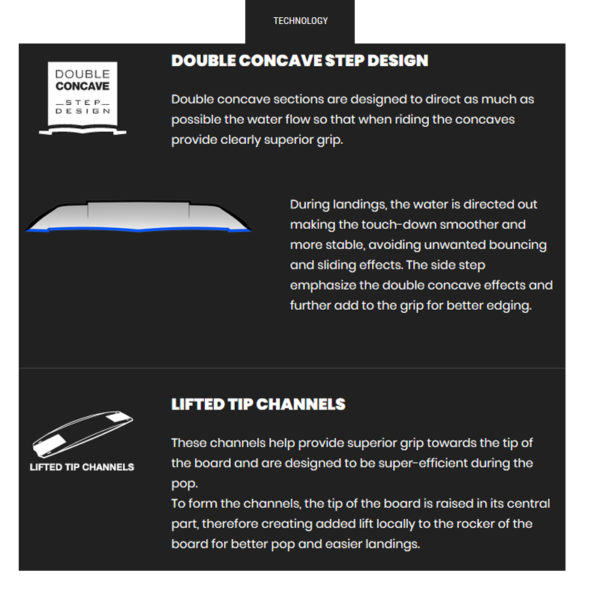 TECHNOLOGY

DOUBLE CONCAVE STEP DESIGN

DOUBLE CONCAVE STEP DESIGN

Double concave sections are designed to direct as much as possible the water flow so that when riding the concaves provide clearly superior grip.

During landings, the water is directed out making the touch-down smoother and more stable, avoiding unwanted bouncing and sliding effects. The side step emphasize the double concave effects and further add to the grip for better edging.

LIFTED TIP CHANNELS

LIFTED TIP CHANNELS

These channels help provide superior grip towards the tip of the board and are designed to be super-efficient during the pop.
To form the channels, the tip of the board is raised in its central part, therefore creating added lift locally to the rocker of the board for better pop and easier landings.